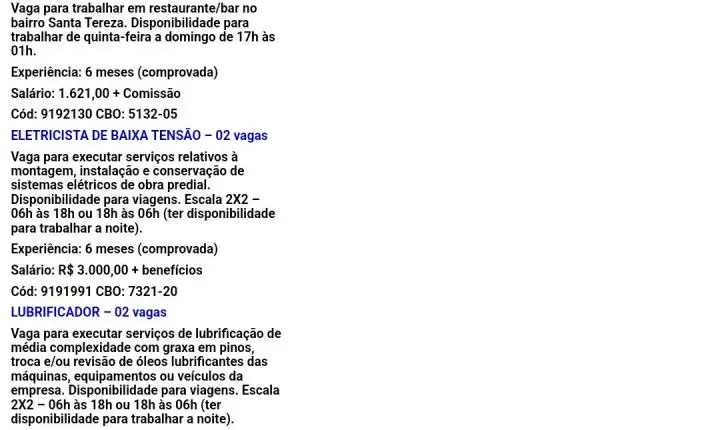 Vaga para trabalhar em restaurante/bar no bairro Santa Tereza. Disponibilidade para trabalhar de quinta-feira a domingo de 17h às 01h.

Experiência: 6 meses (comprovada)

Salário: 1.621,00 + Comissão

Cód: 9192130 CBO: 5132-05

ELETRICISTA DE BAIXA TENSÃO – 02 vagas

Vaga para executar serviços relativos à montagem, instalação e conservação de sistemas elétricos de obra predial. Disponibilidade para viagens. Escala 2X2 – 06h às 18h ou 18h às 06h (ter disponibilidade para trabalhar a noite).

Experiência: 6 meses (comprovada)

Salário: R$ 3.000,00 + benefícios

Cód: 9191991 CBO: 7321-20

LUBRIFICADOR – 02 vagas

Vaga para executar serviços de lubrificação de média complexidade com graxa em pinos, troca e/ou revisão de óleos lubrificantes das máquinas, equipamentos ou veículos da empresa. Disponibilidade para viagens. Escala 2X2 – 06h às 18h ou 18h às 06h (ter disponibilidade para trabalhar a noite).